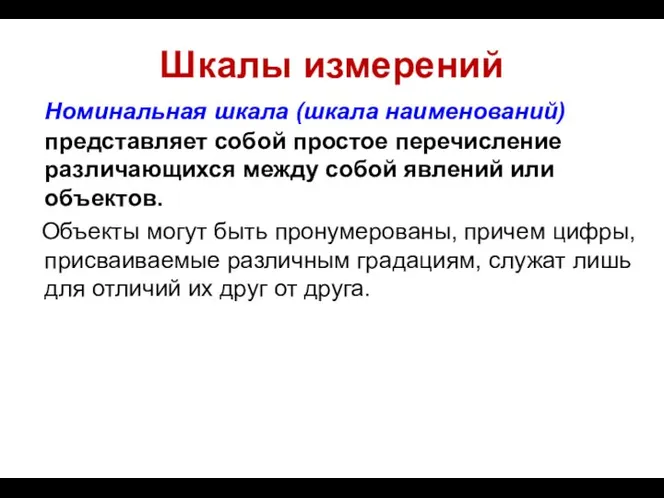 Шкалы измерений

Номинальная шкала (шкала наименований) представляет собой простое перечисление различающихся между собой явлений или объектов.

Объекты могут быть пронумерованы, причем цифры, присваиваемые различным градациям, служат лишь для отличий их друг от друга.